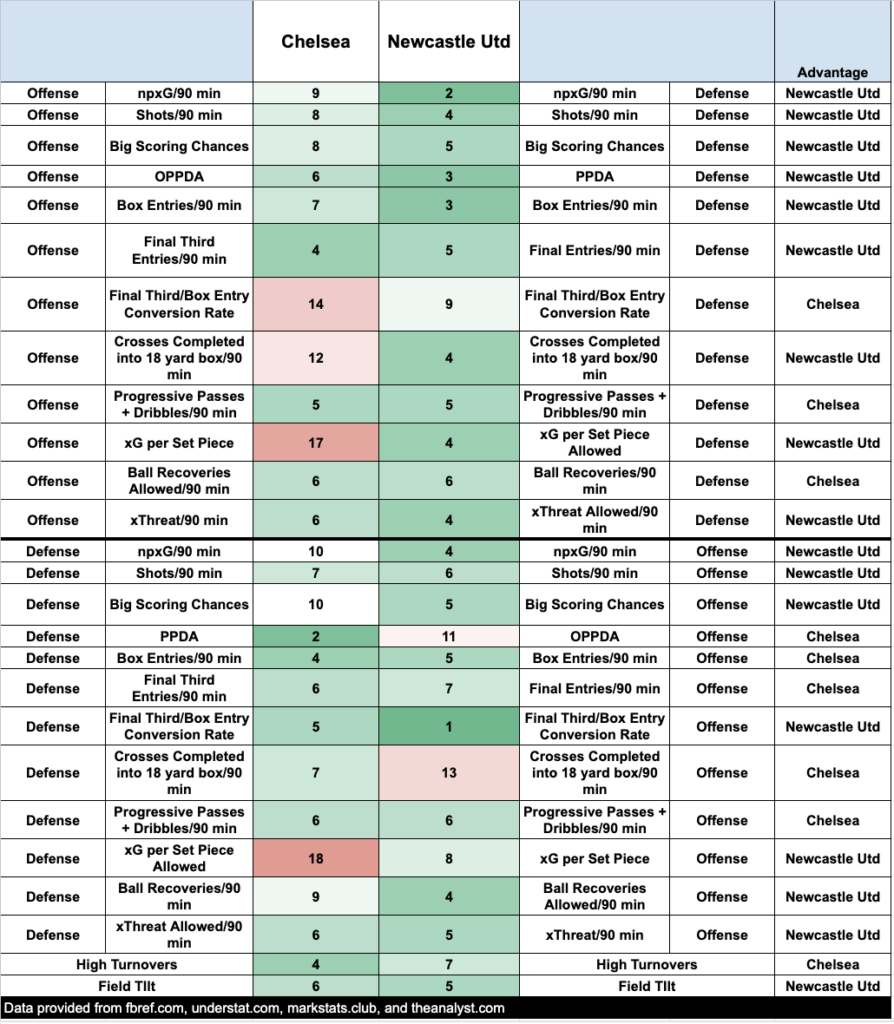 | | | Chelsea | Newcastle Utd | | | Advantage |
|---|---|---|---|---|---|---|
| Offense | npxG/90 min | 9 | 2 | npxG/90 min | Defense | Newcastle Utd |
| Offense | Shots/90 min | 8 | 4 | Shots/90 min | Defense | Newcastle Utd |
| Offense | Big Scoring Chances | 8 | 5 | Big Scoring Chances | Defense | Newcastle Utd |
| Offense | OPPDA | 6 | 3 | PPDA | Defense | Newcastle Utd |
| Offense | Box Entries/90 min | 7 | 3 | Box Entries/90 min | Defense | Newcastle Utd |
| Offense | Final Third Entries/90 min | 4 | 5 | Final Entries/90 min | Defense | Newcastle Utd |
| Offense | Final Third/Box Entry Conversion Rate | 14 | 9 | Final Third/Box Entry Conversion Rate | Defense | Chelsea |
| Offense | Crosses Completed into 18 yard box/90 min | 12 | 4 | Crosses Completed into 18 yard box/90 min | Defense | Newcastle Utd |
| Offense | Progressive Passes + Dribbles/90 min | 5 | 5 | Progressive Passes + Dribbles/90 min | Defense | Chelsea |
| Offense | xG per Set Piece | 17 | 4 | xG per Set Piece Allowed | Defense | Newcastle Utd |
| Offense | Ball Recoveries Allowed/90 min | 6 | 6 | Ball Recoveries/90 min | Defense | Chelsea |
| Offense | xThreat/90 min | 6 | 4 | xThreat Allowed/90 min | Defense | Newcastle Utd |
| Defense | npxG/90 min | 10 | 4 | npxG/90 min | Offense | Newcastle Utd |
| Defense | Shots/90 min | 7 | 6 | Shots/90 min | Offense | Newcastle Utd |
| Defense | Big Scoring Chances | 10 | 5 | Big Scoring Chances | Offense | Newcastle Utd |
| Defense | PPDA | 2 | 11 | OPPDA | Offense | Chelsea |
| Defense | Box Entries/90 min | 4 | 5 | Box Entries/90 min | Offense | Chelsea |
| Defense | Final Third Entries/90 min | 6 | 7 | Final Entries/90 min | Offense | Chelsea |
| Defense | Final Third/Box Entry Conversion Rate | 5 | 1 | Final Third/Box Entry Conversion Rate | Offense | Newcastle Utd |
| Defense | Crosses Completed into 18 yard box/90 min | 7 | 13 | Crosses Completed into 18 yard box/90 min | Offense | Chelsea |
| Defense | Progressive Passes + Dribbles/90 min | 6 | 6 | Progressive Passes + Dribbles/90 min | Offense | Chelsea |
| Defense | xG per Set Piece Allowed | 18 | 8 | xG per Set Piece | Offense | Newcastle Utd |
| Defense | Ball Recoveries/90 min | 9 | 4 | Ball Recoveries Allowed/90 min | Offense | Newcastle Utd |
| Defense | xThreat Allowed/90 min | 6 | 5 | xThreat/90 min | Offense | Newcastle Utd |
| High Turnovers | | 4 | 7 | High Turnovers | | Chelsea |
| Field Tilt | | 6 | 5 | Field Tilt | | Newcastle Utd |

Data provided from fbref.com, understat.com, markstats.club, and theanalyst.com